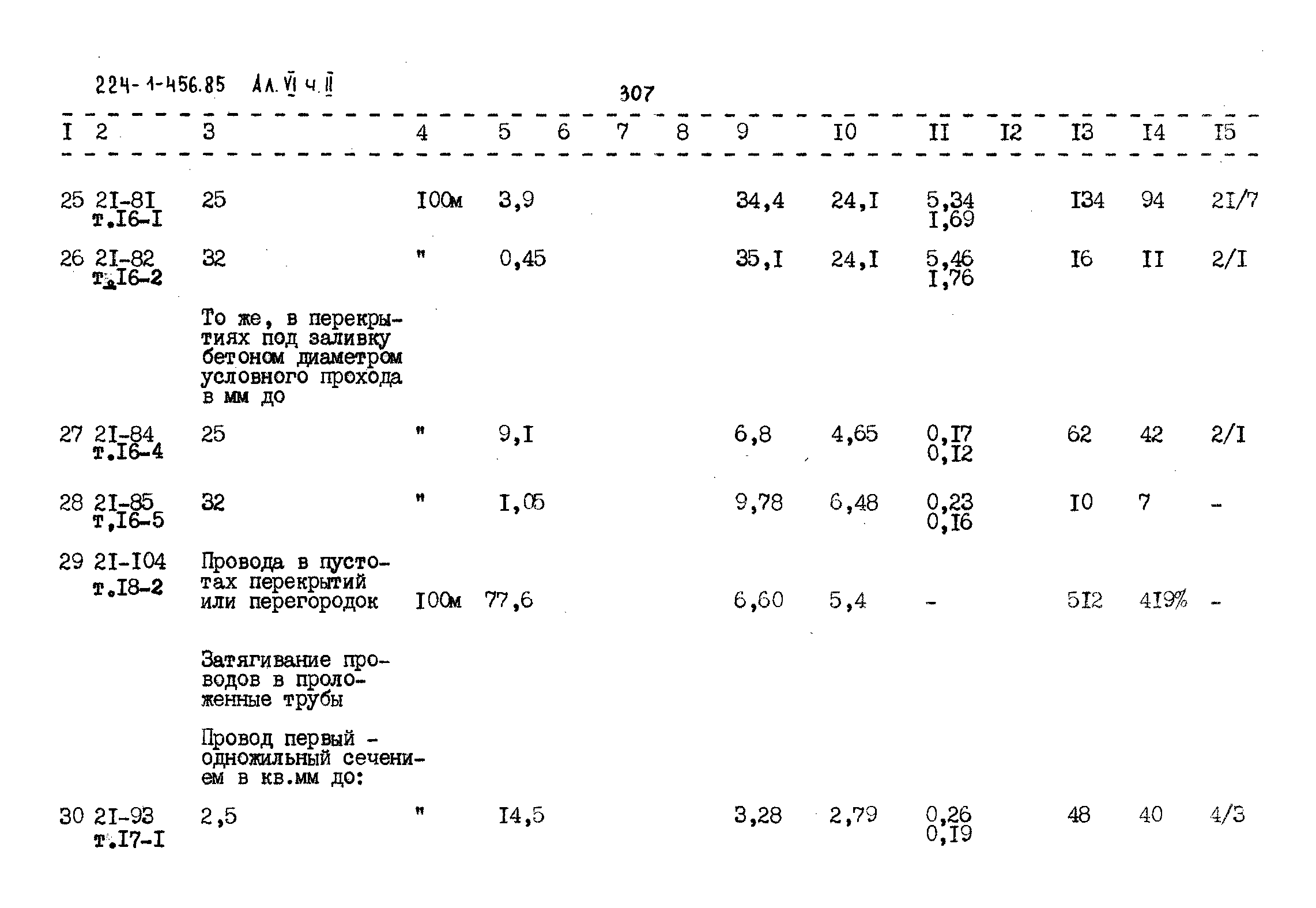 224-1-456.85 Ал. VI ч. II

307

| I | 2 | 3 | 4 | 5 | 6 | 7 | 8 | 9 | I0 | II | I2 | I3 | I4 | I5 |
|---|---|---|---|---|---|---|---|---|---|---|---|---|---|---|
| 25 | 2I-8I т.I6-I | 25 | I00м | 3,9 | | | | 34,4 | 24,I | 5,34 I,69 | | I34 | 94 | 2I/7 |
| 26 | 2I-82 т.I6-2 | 32 | " | 0,45 | | | | 35,I | 24,I | 5,46 I,76 | | I6 | II | 2/I |
| | | То же, в перекрытиях под заливку бетоном диаметром условного прохода в мм до | | | | | | | | | | | | |
| 27 | 2I-84 т.I6-4 | 25 | " | 9,I | | | | 6,8 | 4,65 | 0,I7 0,I2 | | 62 | 42 | 2/I |
| 28 | 2I-85 т,I6-5 | 32 | " | I,05 | | | | 9,78 | 6,48 | 0,23 0,I6 | | I0 | 7 | - |
| 29 | 2I-I04 т.I8-2 | Провода в пустотах перекрытий или перегородок | I00м | 77,6 | | | | 6,60 | 5,4 | - | | 5I2 | 4I9% | - |
| | | Затягивание проводов в проложенные трубы | | | | | | | | | | | | |
| | | Провод первый - одножильный сечением в кв.мм до: | | | | | | | | | | | | |
| 30 | 2I-93 т.I7-I | 2,5 | " | I4,5 | | | | 3,28 | 2,79 | 0,26 0,I9 | | 48 | 40 | 4/3 |